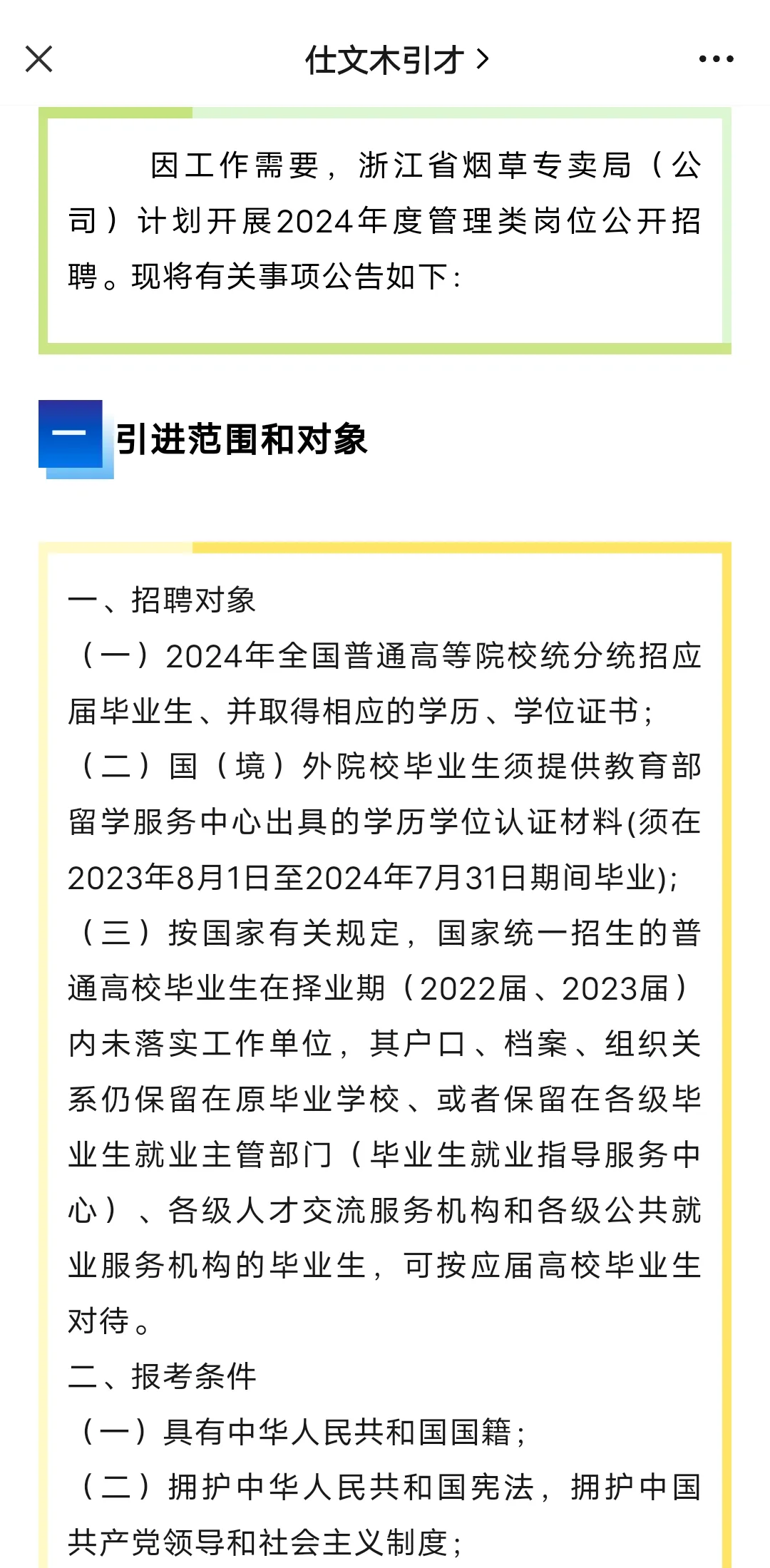 仕文木引才 >

因工作需要，浙江省烟草专卖局（公司）计划开展2024年度管理类岗位公开招聘。现将有关事项公告如下：

一 引进范围和对象

一、招聘对象
（一）2024年全国普通高等院校统分统招应届毕业生、并取得相应的学历、学位证书；
（二）国（境）外院校毕业生须提供教育部留学服务中心出具的学历学位认证材料(须在2023年8月1日至2024年7月31日期间毕业)；
（三）按国家有关规定，国家统一招生的普通高校毕业生在择业期（2022届、2023届）内未落实工作单位，其户口、档案、组织关系仍保留在原毕业学校、或者保留在各级毕业生就业主管部门（毕业生就业指导服务中心）、各级人才交流服务机构和各级公共就业服务机构的毕业生，可按应届高校毕业生对待。
二、报考条件
（一）具有中华人民共和国国籍；
（二）拥护中华人民共和国宪法，拥护中国共产党领导和社会主义制度；